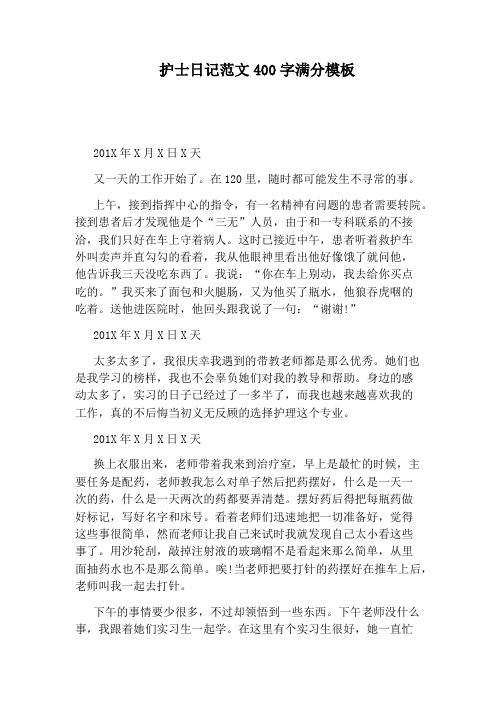 护士日记范文400字满分模板

201X年X月X日X天

又一天的工作开始了。在120里，随时都可能发生不寻常的事。

上午，接到指挥中心的指令，有一名精神有问题的患者需要转院。接到患者后才发现他是个“三无”人员，由于和一专科联系的不接洽，我们只好在车上守着病人。这时已接近中午，患者听着救护车外叫卖声并直勾勾的看着，我从他眼神里看出他好像饿了就问他，他告诉我三天没吃东西了。我说：“你在车上别动，我去给你买点吃的。”我买来了面包和火腿肠，又为他买了瓶水，他狼吞虎咽的吃着。送他进医院时，他回头跟我说了一句：“谢谢!”

201X年X月X日X天

太多太多了，我很庆幸我遇到的带教老师都是那么优秀。她们也是我学习的榜样，我也不会辜负她们对我的教导和帮助。身边的感动太多了，实习的日子已经过了一多半了，而我也越来越喜欢我的工作，真的不后悔当初义无反顾的选择护理这个专业。

201X年X月X日X天

换上衣服出来，老师带着我来到治疗室，早上是最忙的时候，主要任务是配药，老师教我怎么对单子然后把药摆好，什么是一天一次的药，什么是一天两次的药都要弄清楚。摆好药后得把每瓶药做好标记，写好名字和床号。看着老师们迅速地把一切准备好，觉得这些事很简单，然而老师让我自己来试时我就发现自己太小看这些事了。用沙轮刮，敲掉注射液的玻璃帽不是看起来那么简单，从里面抽药水也不是那么简单。唉!当老师把要打针的药摆好在推车上后，老师叫我一起去打针。

下午的事情要少很多，不过却领悟到一些东西。下午老师没什么事，我跟着她们实习生一起学。在这里有个实习生很好，她一直忙